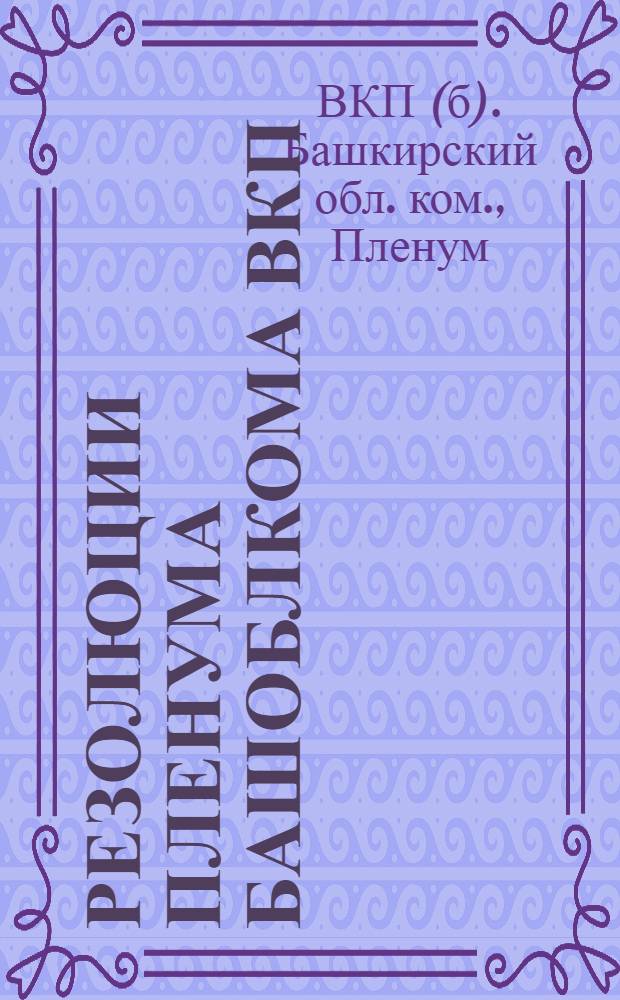 ВКП (б). Башкирский обл. ком., Пленум

РЕЗОЛЮЦИИ ПЛЕНУМА БАШОБЛКОМА ВКП